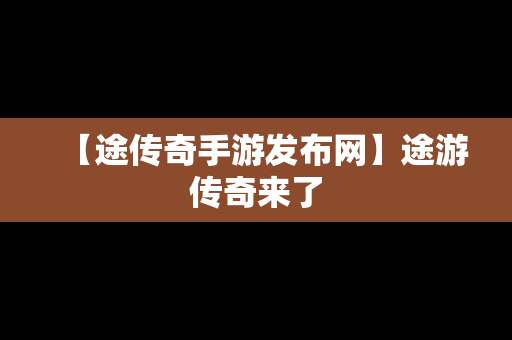 【途传奇手游发布网】途游传奇来了